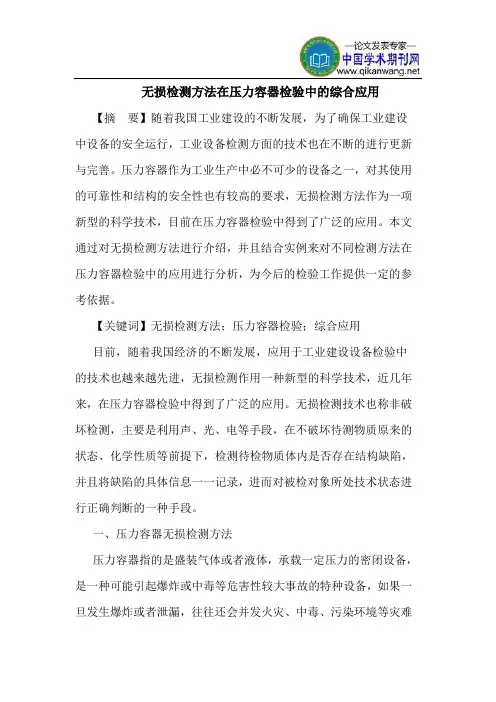 —论文发表专家—
中国学术期刊网
www.qikanwang.net

无损检测方法在压力容器检验中的综合应用

【摘 要】随着我国工业建设的不断发展，为了确保工业建设中设备的安全运行，工业设备检测方面的技术也在不断的进行更新与完善。压力容器作为工业生产中必不可少的设备之一，对其使用的可靠性和结构的安全性也有较高的要求，无损检测方法作为一项新型的科学技术，目前在压力容器检验中得到了广泛的应用。本文通过对无损检测方法进行介绍，并且结合实例来对不同检测方法在压力容器检验中的应用进行分析，为今后的检验工作提供一定的参考依据。

【关键词】无损检测方法；压力容器检验；综合应用

目前，随着我国经济的不断发展，应用于工业建设设备检验中的技术也越来越先进，无损检测作用一种新型的科学技术，近几年来，在压力容器检验中得到了广泛的应用。无损检测技术也称非破坏检测，主要是利用声、光、电等手段，在不破坏待测物质原来的状态、化学性质等前提下，检测待检物质体内是否存在结构缺陷，并且将缺陷的具体信息一一记录，进而对被检对象所处技术状态进行正确判断的一种手段。

一、压力容器无损检测方法

压力容器指的是盛装气体或者液体，承载一定压力的密闭设备，是一种可能引起爆炸或中毒等危害性较大事故的特种设备，如果一旦发生爆炸或者泄漏，往往还会并发火灾、中毒、污染环境等灾难